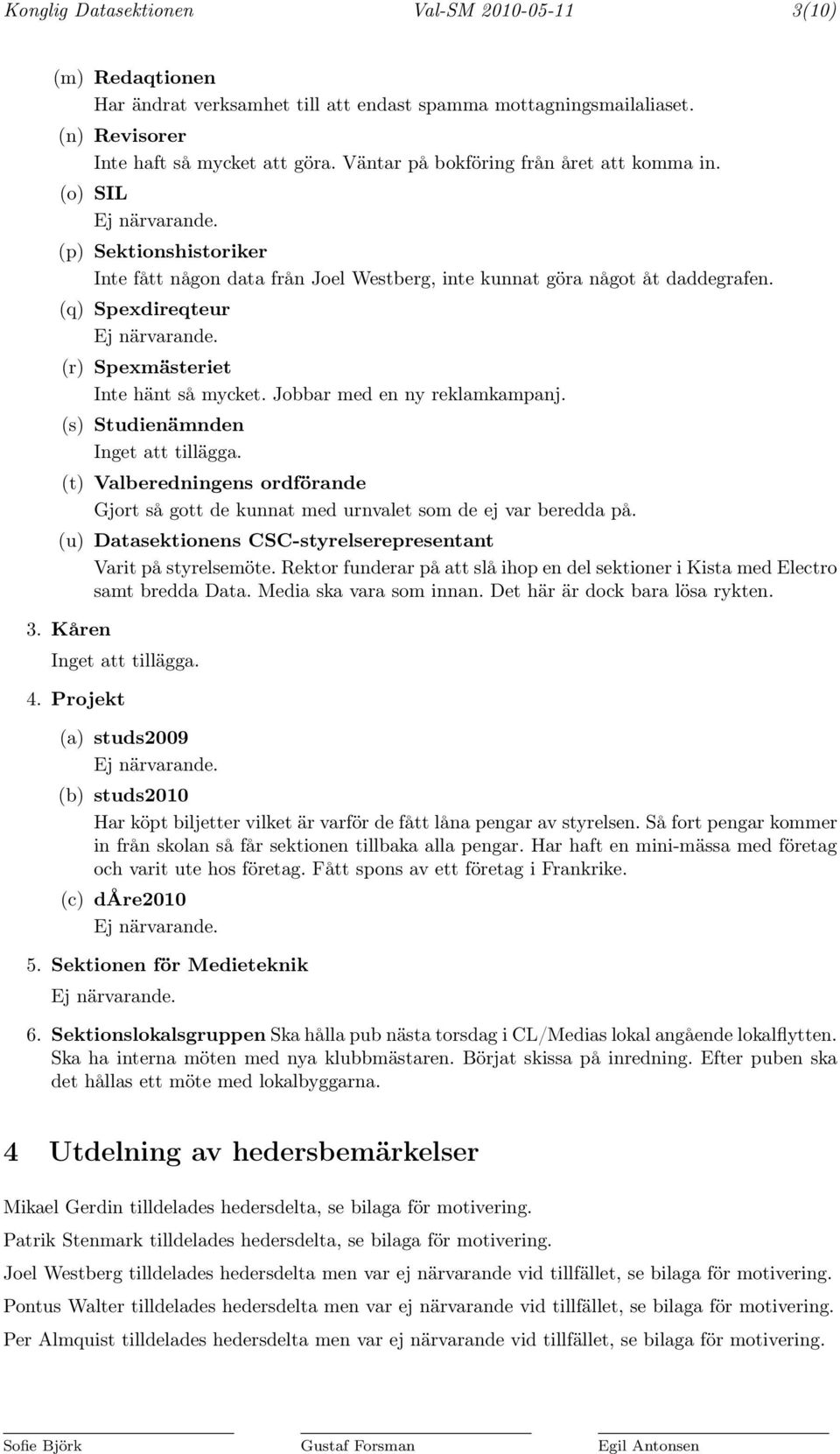 Konglig Datasektionen Val-SM 2010-05-11 3(10)

(m) Redaqtionen
Har ändrat verksamhet till att endast spamma mottagningsmailaliaset.

(n) Revisorer
Inte haft så mycket att göra. Väntar på bokföring från året att komma in.

(o) SIL
Ej närvarande.

(p) Sektionshistoriker
Inte fått någon data från Joel Westberg, inte kunnat göra något åt daddegrafen.

(q) Spexdireqteur
Ej närvarande.

(r) Spexmästeriet
Inte hänt så mycket. Jobbar med en ny reklamkampanj.

(s) Studienämnden
Inget att tillägga.

(t) Valberedningens ordförande
Gjort så gott de kunnat med urnvalet som de ej var beredda på.

(u) Datasektionens CSC-styrelserepresentant
Varit på styrelsemöte. Rektor funderar på att slå ihop en del sektioner i Kista med Electro samt bredda Data. Media ska vara som innan. Det här är dock bara lösa rykten.

3. Kåren
Inget att tillägga.

4. Projekt

(a) studs2009
Ej närvarande.

(b) studs2010
Har köpt biljetter vilket är varför de fått låna pengar av styrelsen. Så fort pengar kommer in från skolan så får sektionen tillbaka alla pengar. Har haft en mini-mässa med företag och varit ute hos företag. Fått spons av ett företag i Frankrike.

(c) dÅre2010
Ej närvarande.

5. Sektionen för Medieteknik
Ej närvarande.

6. Sektionslokalsgruppen Ska hålla pub nästa torsdag i CL/Medias lokal angående lokalflytten. Ska ha interna möten med nya klubbmästaren. Börjat skissa på inredning. Efter puben ska det hållas ett möte med lokalbyggarna.

4 Utdelning av hedersbemärkelser

Mikael Gerdin tilldelades hedersdelta, se bilaga för motivering.

Patrik Stenmark tilldelades hedersdelta, se bilaga för motivering.

Joel Westberg tilldelades hedersdelta men var ej närvarande vid tillfället, se bilaga för motivering.

Pontus Walter tilldelades hedersdelta men var ej närvarande vid tillfället, se bilaga för motivering.

Per Almquist tilldelades hedersdelta men var ej närvarande vid tillfället, se bilaga för motivering.

Sofie Björk Gustaf Forsman Egil Antonsen